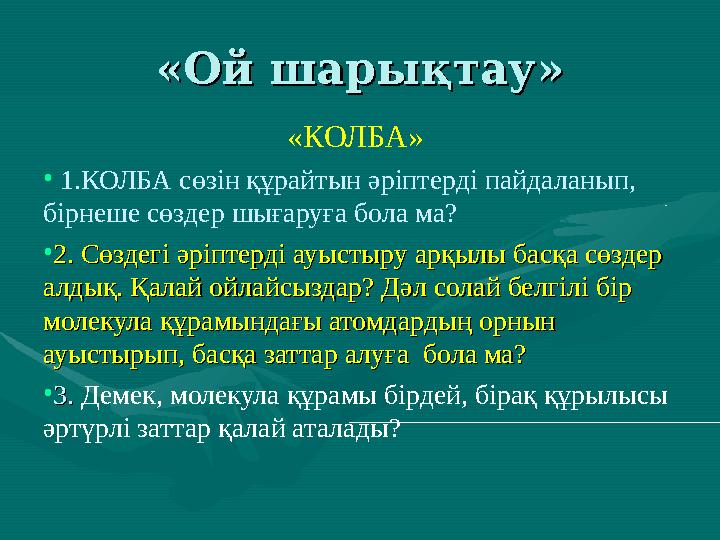 «Ой шарықтау»

«КОЛБА»

• 1.КОЛБА сөзін құрайтын әріптерді пайдаланып, бірнеше сөздер шығаруға бола ма?

•2. Сөздегі әріптерді ауыстыру арқылы басқа сөздер алдық. Қалай ойлайсыздар? Дәл солай белгілі бір молекула құрамындағы атомдардың орнын ауыстырып, басқа заттар алуға бола ма?

•3. Демек, молекула құрамы бірдей, бірақ құрылысы әртүрлі заттар қалай аталады?